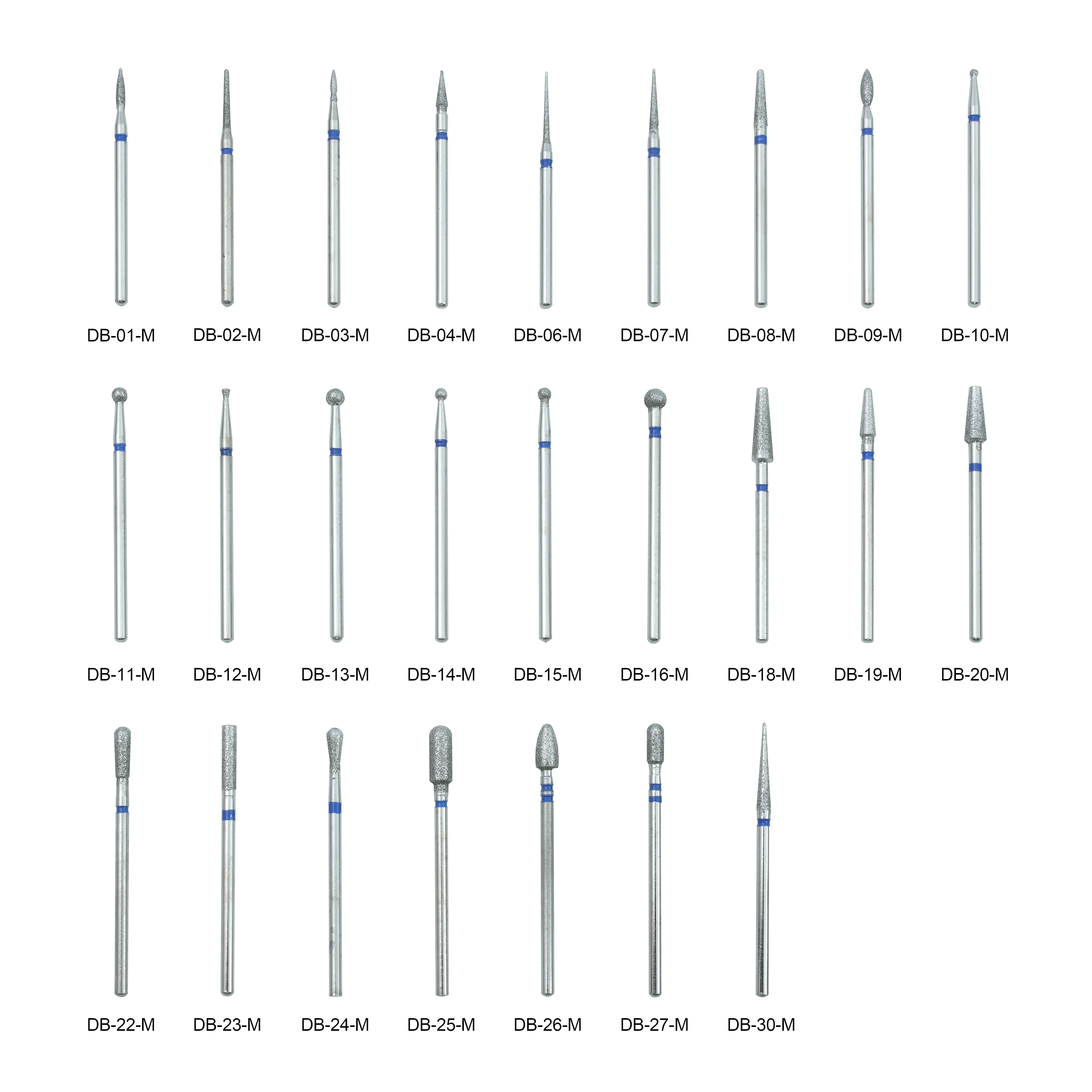 DB-01-M DB-02-M DB-03-M DB-04-M DB-06-M DB-07-M DB-08-M DB-09-M DB-10-M

DB-11-M DB-12-M DB-13-M DB-14-M DB-15-M DB-16-M DB-18-M DB-19-M DB-20-M

DB-22-M DB-23-M DB-24-M DB-25-M DB-26-M DB-27-M DB-30-M